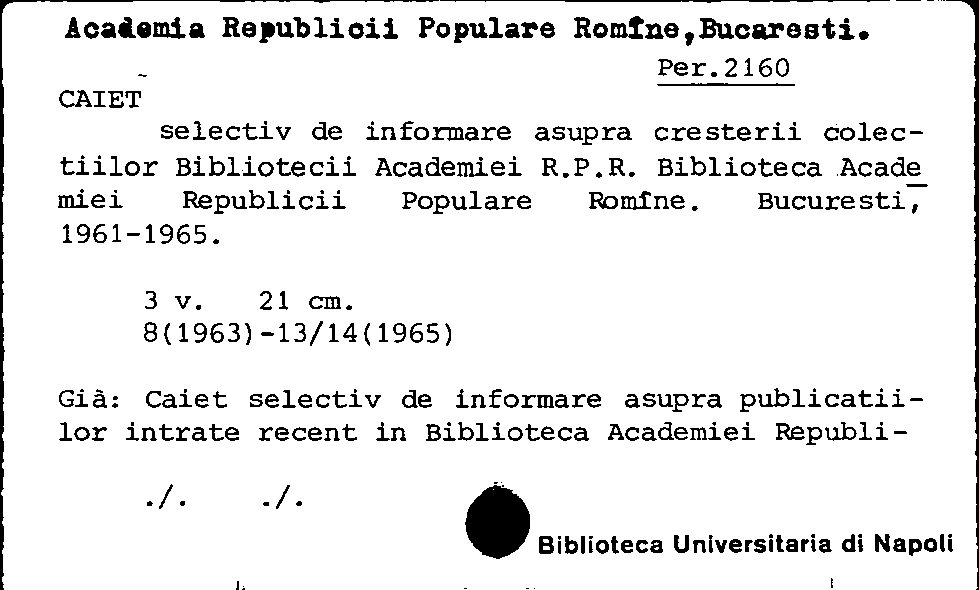 Academia Republicii Populare Romîne,Bucaresti.

Per.2160

CAIET selectiv de informare asupra cresterii colectiilor Bibliotecii Academiei R.P.R. Biblioteca Academiei Republicii Populare Romîne. Bucuresti, 1961-1965.

3 v. 21 cm.
8(1963)-13/14(1965)

Già: Caiet selectiv de informare asupra publicatiilor intrate recent in Biblioteca Academiei Republi-

./. ./.

Biblioteca Universitaria di Napoli